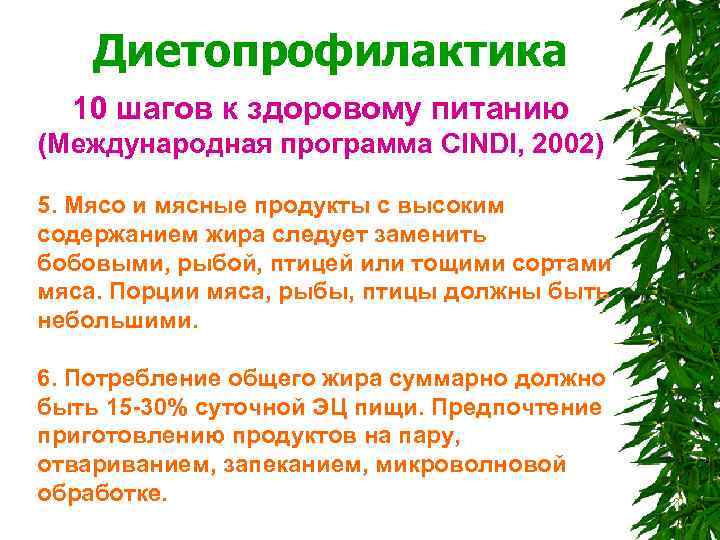 Диетопрофилактика

10 шагов к здоровому питанию
(Международная программа CINDI, 2002)

5. Мясо и мясные продукты с высоким содержанием жира следует заменить бобовыми, рыбой, птицей или тощими сортами мяса. Порции мяса, рыбы, птицы должны быть небольшими.

6. Потребление общего жира суммарно должно быть 15-30% суточной ЭЦ пищи. Предпочтение приготовлению продуктов на пару, отвариванием, запеканием, микроволновой обработке.